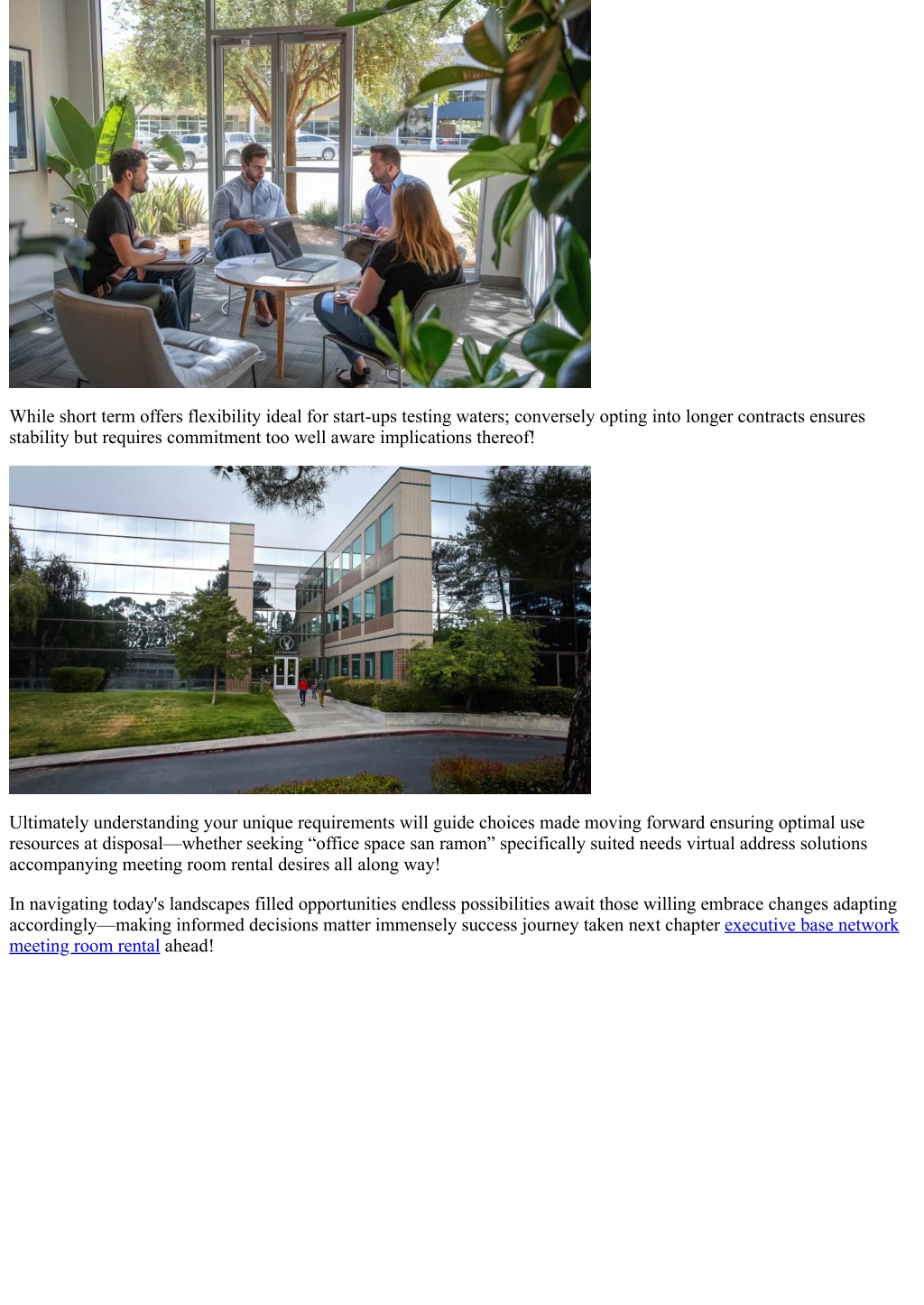 While short term offers flexibility ideal for start-ups testing waters; conversely opting into longer contracts ensures stability but requires commitment too well aware implications thereof!

Ultimately understanding your unique requirements will guide choices made moving forward ensuring optimal use resources at disposal—whether seeking “office space san ramon” specifically suited needs virtual address solutions accompanying meeting room rental desires all along way!

In navigating today's landscapes filled opportunities endless possibilities await those willing embrace changes adapting accordingly—making informed decisions matter immensely success journey taken next chapter executive base network meeting room rental ahead!